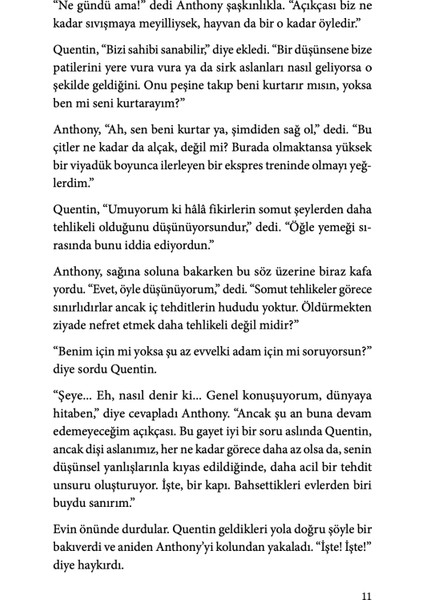 "Ne gündü ama!" dedi Anthony şaşkınlıkla. "Açıkçası biz ne kadar sıvışmaya meyilliysek, hayvan da bir o kadar öyledir."

Quentin, "Bizi sahibi sanabilir," diye ekledi. "Bir düşünsene bize patilerini yere vura vura ya da sirk aslanları nasıl geliyorsa o şekilde geldiğini. Onu peşine takıp beni kurtarır mısın, yoksa ben mi seni kurtarayım?"

Anthony, "Ah, sen beni kurtar ya, şimdiden sağ ol," dedi. "Bu çitler ne kadar da alçak, değil mi? Burada olmaktansa yüksek bir viyadük boyunca ilerleyen bir ekspres treninde olmayı yeğlerdim."

Quentin, "Umuyorum ki hâlâ fikirlerin somut şeylerden daha tehlikeli olduğunu düşünüyorsundur," dedi. "Öğle yemeği sırasında bunu iddia ediyordun."

Anthony, sağına soluna bakarken bu söz üzerine biraz kafa yordu. "Evet, öyle düşünüyorum," dedi. "Somut tehlikeler görece sınırlıdırlar ancak iç tehditlerin hududu yoktur. Öldürmekten ziyade nefret etmek daha tehlikeli değil midir?"

"Benim için mi yoksa şu az evvelki adam için mi soruyorsun?" diye sordu Quentin.

"Şeye... Eh, nasıl denir ki... Genel konuşuyorum, dünyaya hitaben," diye cevapladı Anthony. "Ancak şu an buna devam edemeyeceğim açıkçası. Bu gayet iyi bir soru aslında Quentin, ancak dişi aslanımız, her ne kadar görece daha az olsa da, senin düşünsel yanlışlarınla kıyas edildiğinde, daha acil bir tehdit unsuru oluşturuyor. İşte, bir kapı. Bahsettikleri evlerden biri buydu sanırım."

Evin önünde durdular. Quentin geldikleri yola doğru şöyle bir bakıverdi ve aniden Anthony'yi kolundan yakaladı. "İşte! İşte!" diye haykırdı.

11